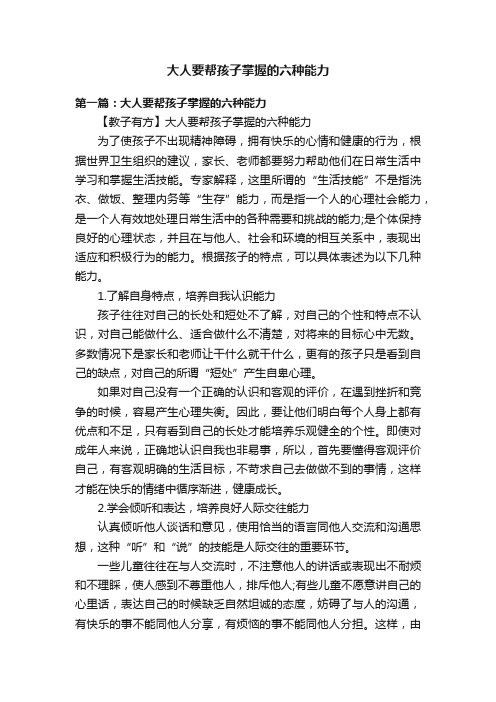 大人要帮孩子掌握的六种能力

第一篇：大人要帮孩子掌握的六种能力

【教子有方】大人要帮孩子掌握的六种能力

为了使孩子不出现精神障碍，拥有快乐的心情和健康的行为，根据世界卫生组织的建议，家长、老师都要努力帮助他们在日常生活中学习和掌握生活技能。专家解释，这里所谓的“生活技能”不是指洗衣、做饭、整理内务等“生存”能力，而是指一个人的心理社会能力，是一个人有效地处理日常生活中的各种需要和挑战的能力;是个体保持良好的心理状态，并且在与他人、社会和环境的相互关系中，表现出适应和积极行为的能力。根据孩子的特点，可以具体表述为以下几种能力。

1.了解自身特点，培养自我认识能力

孩子往往对自己的长处和短处不了解，对自己的个性和特点不认识，对自己能做什么、适合做什么不清楚，对将来的目标心中无数。多数情况下是家长和老师让干什么就干什么，更有的孩子只是看到自己的缺点，对自己的所谓“短处”产生自卑心理。

如果对自己没有一个正确的认识和客观的评价，在遇到挫折和竞争的时候，容易产生心理失衡。因此，要让他们明白每个人身上都有优点和不足，只有看到自己的长处才能培养乐观健全的个性。即使对成年人来说，正确地认识自我也非易事，所以，首先要懂得客观评价自己，有客观明确的生活目标，不苛求自己去做做不到的事情，这样才能在快乐的情绪中循序渐进，健康成长。

2.学会倾听和表达，培养良好人际交往能力

认真倾听他人谈话和意见，使用恰当的语言同他人交流和沟通思想，这种“听”和“说”的技能是人际交往的重要环节。

一些儿童往往在与人交流时，不注意他人的讲话或表现出不耐烦和不理睬，使人感到不尊重他人，排斥他人;有些儿童不愿意讲自己的心里话，表达自己的时候缺乏自然坦诚的态度，妨碍了与人的沟通，有快乐的事不能同他人分享，有烦恼的事不能同他人分担。这样，由